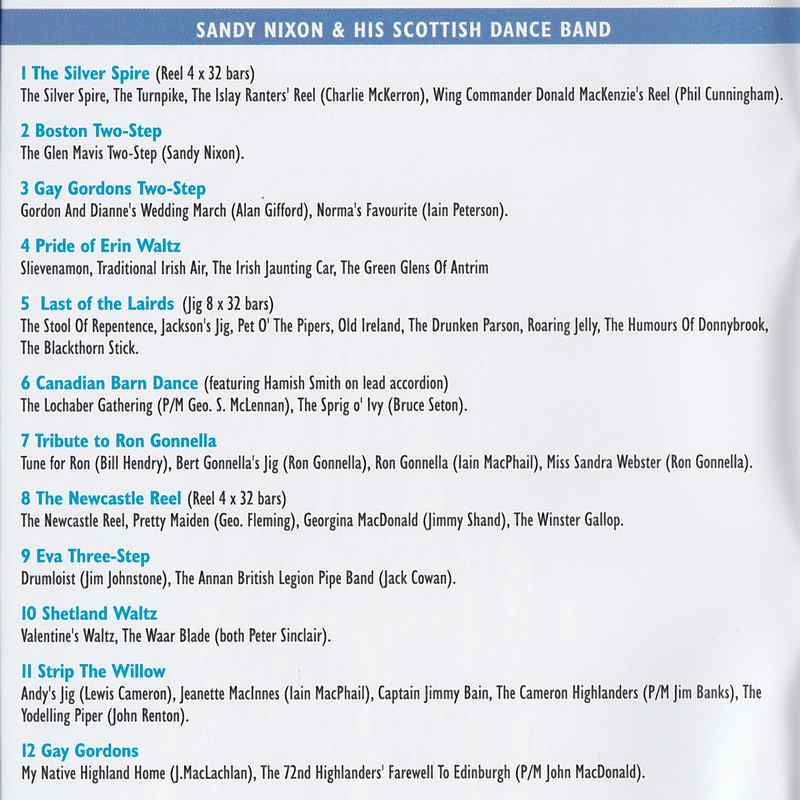 SANDY NIXON & HIS SCOTTISH DANCE BAND

1 The Silver Spire (Reel 4 x 32 bars)
The Silver Spire, The Turnpike, The Islay Ranters' Reel (Charlie McKerron), Wing Commander Donald MacKenzie's Reel (Phil Cunningham).

2 Boston Two-Step
The Glen Mavis Two-Step (Sandy Nixon).

3 Gay Gordons Two-Step
Gordon And Dianne's Wedding March (Alan Gifford), Norma's Favourite (Iain Peterson).

4 Pride of Erin Waltz
Slievenamon, Traditional Irish Air, The Irish Jaunting Car, The Green Glens Of Antrim

5 Last of the Lairds (Jig 8 x 32 bars)
The Stool Of Repentence, Jackson's Jig, Pet O' The Pipers, Old Ireland, The Drunken Parson, Roaring Jelly, The Humours Of Donnybrook, The Blackthorn Stick.

6 Canadian Barn Dance (featuring Hamish Smith on lead accordion)
The Lochaber Gathering (P/M Geo. S. McLennan), The Sprig o' Ivy (Bruce Seton).

7 Tribute to Ron Gonnella
Tune for Ron (Bill Hendry), Bert Gonnella's Jig (Ron Gonnella), Ron Gonnella (Iain MacPhail), Miss Sandra Webster (Ron Gonnella).

8 The Newcastle Reel (Reel 4 x 32 bars)
The Newcastle Reel, Pretty Maiden (Geo. Fleming), Georgina MacDonald (Jimmy Shand), The Winster Gallop.

9 Eva Three-Step
Drumloist (Jim Johnstone), The Annan British Legion Pipe Band (Jack Cowan).

10 Shetland Waltz
Valentine's Waltz, The Waar Blade (both Peter Sinclair).

11 Strip The Willow
Andy's Jig (Lewis Cameron), Jeanette MacInnes (Iain MacPhail), Captain Jimmy Bain, The Cameron Highlanders (P/M Jim Banks), The Yodelling Piper (John Renton).

12 Gay Gordons
My Native Highland Home (J.MacLachlan), The 72nd Highlanders' Farewell To Edinburgh (P/M John MacDonald).